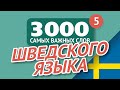 3000 5
САМЫХ ВАЖНЫХ СЛОВ
ШВЕДСКОГО
ЯЗЫКА